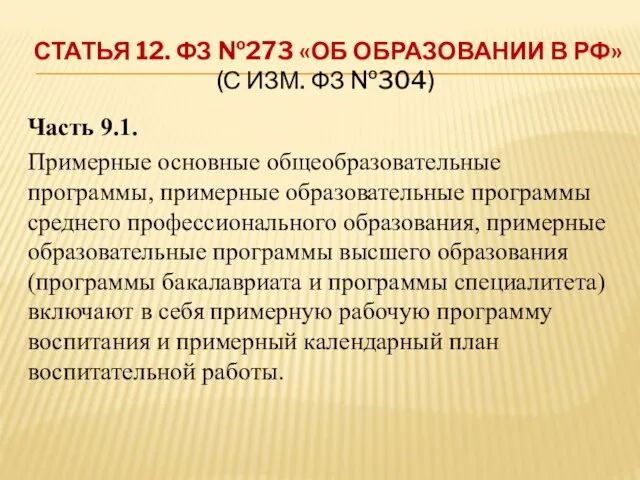 СТАТЬЯ 12. ФЗ №273 «ОБ ОБРАЗОВАНИИ В РФ» (С ИЗМ. ФЗ №304)

Часть 9.1.

Примерные основные общеобразовательные программы, примерные образовательные программы среднего профессионального образования, примерные образовательные программы высшего образования (программы бакалавриата и программы специалитета) включают в себя примерную рабочую программу воспитания и примерный календарный план воспитательной работы.